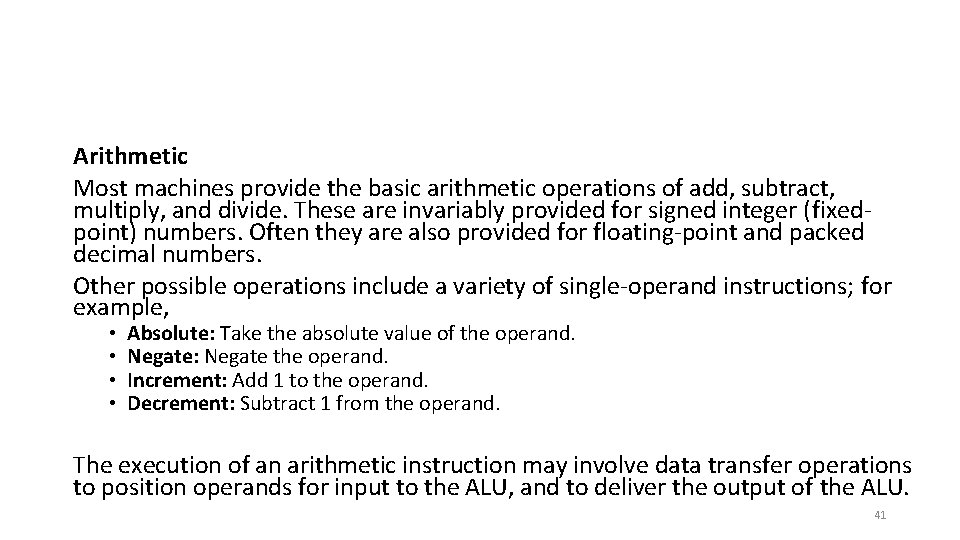 Arithmetic

Most machines provide the basic arithmetic operations of add, subtract, multiply, and divide. These are invariably provided for signed integer (fixed-point) numbers. Often they are also provided for floating-point and packed decimal numbers.

Other possible operations include a variety of single-operand instructions; for example,

• Absolute: Take the absolute value of the operand.
• Negate: Negate the operand.
• Increment: Add 1 to the operand.
• Decrement: Subtract 1 from the operand.

The execution of an arithmetic instruction may involve data transfer operations to position operands for input to the ALU, and to deliver the output of the ALU.

41